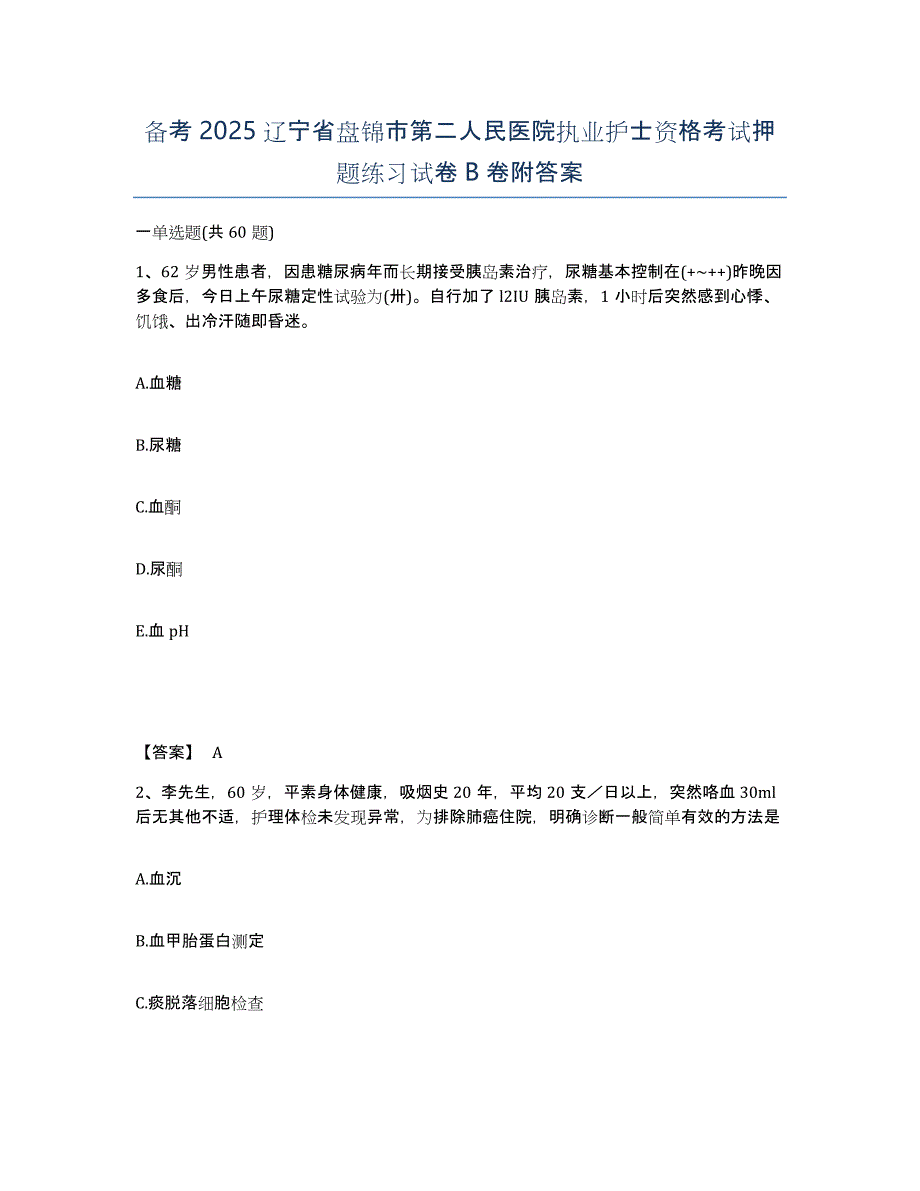 备考 2025 辽宁省盘锦市第二人民医院执业护士资格考试押题练习试卷 B 卷附答案

一单选题(共 60 题)

1、62 岁男性患者，因患糖尿病年而长期接受胰岛素治疗，尿糖基本控制在(+~++)昨晚因多食后，今日上午尿糖定性试验为(卅)。自行加了 l2IU 胰岛素，1 小时后突然感到心悸、饥饿、出冷汗随即昏迷。

A.血糖

B.尿糖

C.血酮

D.尿酮

E.血 pH

【答案】 A

2、李先生，60 岁，平素身体健康，吸烟史 20 年，平均 20 支／日以上，突然咯血 30ml 后无其他不适，护理体检未发现异常，为排除肺癌住院，明确诊断一般简单有效的方法是

A.血沉

B.血甲胎蛋白测定

C.痰脱落细胞检查